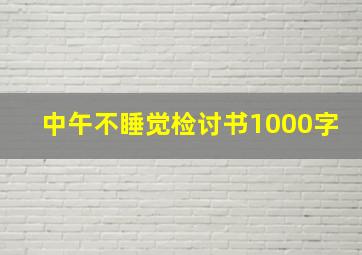 中午不睡觉检讨书1000字